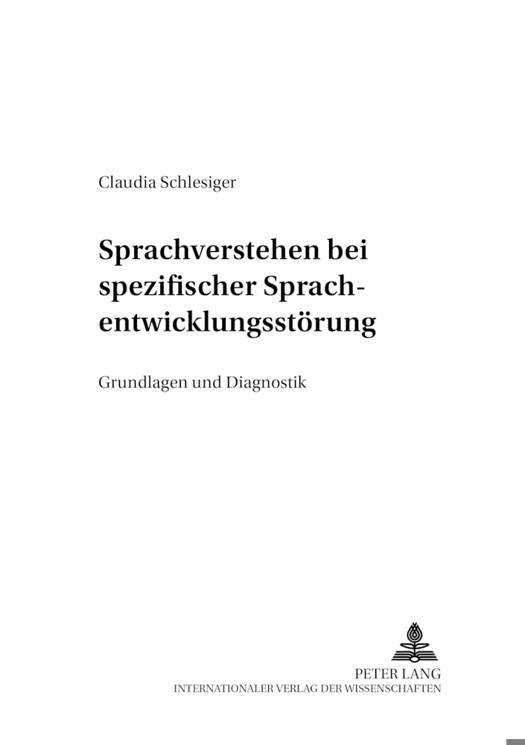 Claudia Schlesiger

Sprachverstehen bei spezifischer Sprachentwicklungsstörung

Grundlagen und Diagnostik

PETER LANG
INTERNATIONALER VERLAG DER WISSENSCHAFTEN